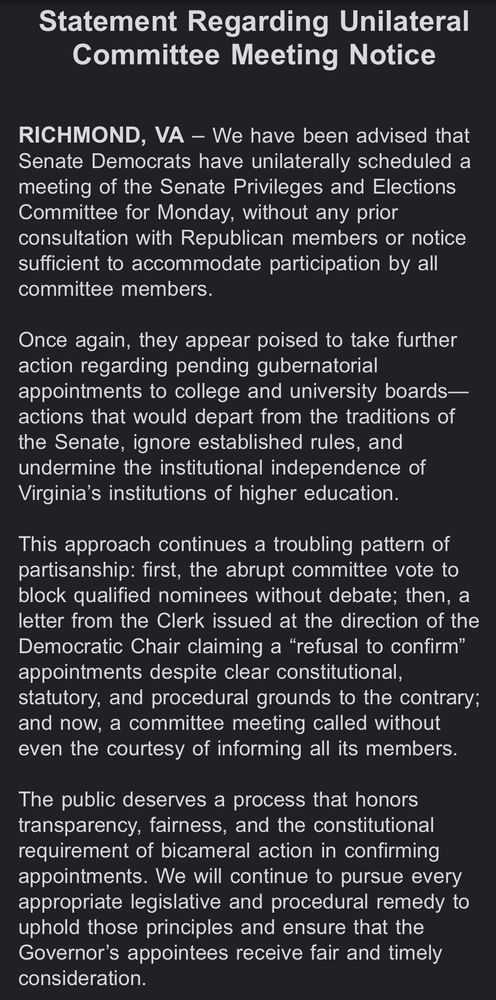 Statement Regarding Unilateral Committee Meeting Notice

RICHMOND, VA – We have been advised that Senate Democrats have unilaterally scheduled a meeting of the Senate Privileges and Elections Committee for Monday, without any prior consultation with Republican members or notice sufficient to accommodate participation by all committee members.

Once again, they appear poised to take further action regarding pending gubernatorial appointments to college and university boards—actions that would depart from the traditions of the Senate, ignore established rules, and undermine the institutional independence of Virginia's institutions of higher education.

This approach continues a troubling pattern of partisanship: first, the abrupt committee vote to block qualified nominees without debate; then, a letter from the Clerk issued at the direction of the Democratic Chair claiming a "refusal to confirm" appointments despite clear constitutional, statutory, and procedural grounds to the contrary; and now, a committee meeting called without even the courtesy of informing all its members.

The public deserves a process that honors transparency, fairness, and the constitutional requirement of bicameral action in confirming appointments. We will continue to pursue every appropriate legislative and procedural remedy to uphold those principles and ensure that the Governor's appointees receive fair and timely consideration.